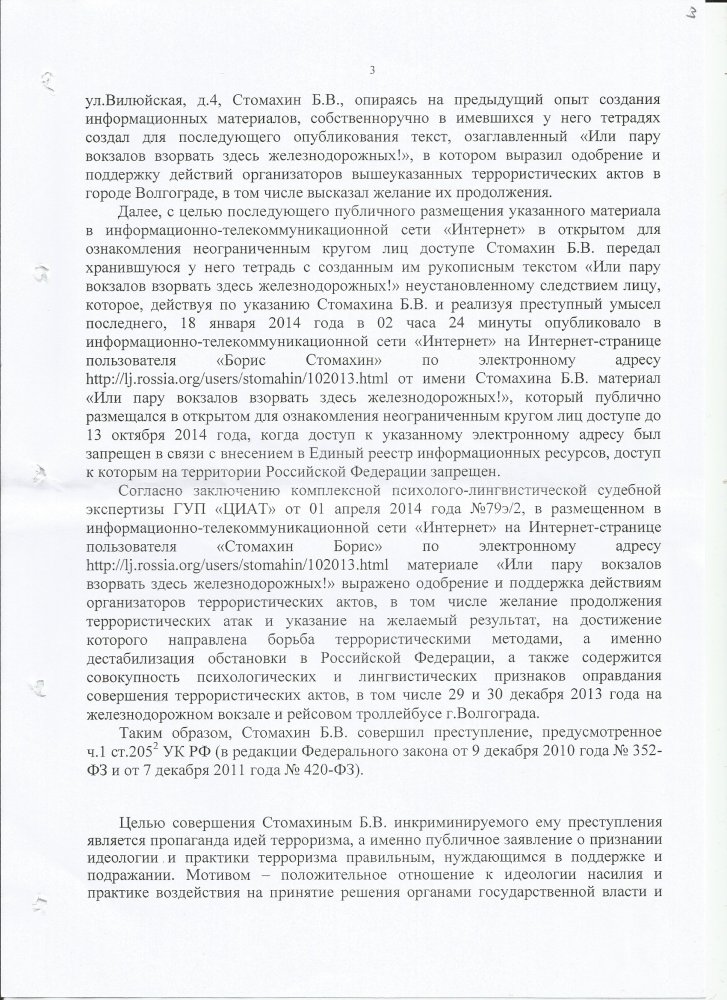 3

3

ул.Вилюйская, д.4, Стомахин Б.В., опираясь на предыдущий опыт создания информационных материалов, собственноручно в имевшихся у него тетрадях создал для последующего опубликования текст, озаглавленный «Или пару вокзалов взорвать здесь железнодорожных!», в котором выразил одобрение и поддержку действий организаторов вышеуказанных террористических актов в городе Волгограде, в том числе высказал желание их продолжения.

Далее, с целью последующего публичного размещения указанного материала в информационно-телекоммуникационной сети «Интернет» в открытом для ознакомления неограниченным кругом лиц доступе Стомахин Б.В. передал хранившуюся у него тетрадь с созданным им рукописным текстом «Или пару вокзалов взорвать здесь железнодорожных!» неустановленному следствием лицу, которое, действуя по указанию Стомахина Б.В. и реализуя преступный умысел последнего, 18 января 2014 года в 02 часа 24 минуты опубликовало в информационно-телекоммуникационной сети «Интернет» на Интернет-странице пользователя «Борис Стомахин» по электронному адресу http://lj.rossia.org/users/stomahin/102013.html от имени Стомахина Б.В. материал «Или пару вокзалов взорвать здесь железнодорожных!», который публично размещался в открытом для ознакомления неограниченным кругом лиц доступе до 13 октября 2014 года, когда доступ к указанному электронному адресу был запрещен в связи с внесением в Единый реестр информационных ресурсов, доступ к которым на территории Российской Федерации запрещен.

Согласно заключению комплексной психолого-лингвистической судебной экспертизы ГУП «ЦИАТ» от 01 апреля 2014 года №79э/2, в размещенном в информационно-телекоммуникационной сети «Интернет» на Интернет-странице пользователя «Стомахин Борис» по электронному адресу http://lj.rossia.org/users/stomahin/102013.html материале «Или пару вокзалов взорвать здесь железнодорожных!» выражено одобрение и поддержка действиям организаторов террористических актов, в том числе желание продолжения террористических атак и указание на желаемый результат, на достижение которого направлена борьба террористическими методами, а именно дестабилизация обстановки в Российской Федерации, а также содержится совокупность психологических и лингвистических признаков оправдания совершения террористических актов, в том числе 29 и 30 декабря 2013 года на железнодорожном вокзале и рейсовом троллейбусе г.Волгограда.

Таким образом, Стомахин Б.В. совершил преступление, предусмотренное ч.1 ст.$205^2$ УК РФ (в редакции Федерального закона от 9 декабря 2010 года № 352-ФЗ и от 7 декабря 2011 года № 420-ФЗ).

Целью совершения Стомахиным Б.В. инкриминируемого ему преступления является пропаганда идей терроризма, а именно публичное заявление о признании идеологии и практики терроризма правильным, нуждающимся в поддержке и подражании. Мотивом – положительное отношение к идеологии насилия и практике воздействия на принятие решения органами государственной власти и